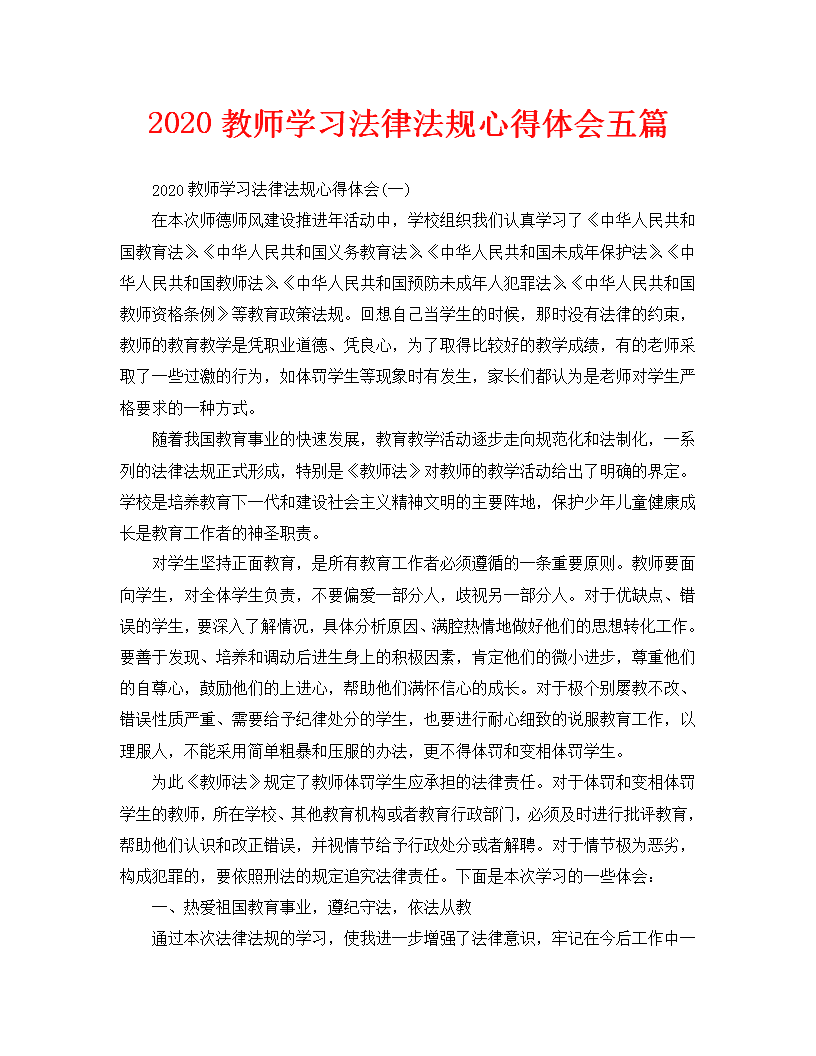 2020 教师学习法律法规心得体会五篇

2020 教师学习法律法规心得体会(一)

在本次师德师风建设推进年活动中，学校组织我们认真学习了《中华人民共和国教育法》《中华人民共和国义务教育法》《中华人民共和国未成年保护法》《中华人民共和国教师法》《中华人民共和国预防未成年人犯罪法》《中华人民共和国教师资格条例》等教育政策法规。回想自己当学生的时候，那时没有法律的约束，教师的教育教学是凭职业道德、凭良心，为了取得比较好的教学成绩，有的老师采取了一些过激的行为，如体罚学生等现象时有发生，家长们都认为是老师对学生严格要求的一种方式。

随着我国教育事业的快速发展，教育教学活动逐步走向规范化和法制化，一系列的法律法规正式形成，特别是《教师法》对教师的教学活动给出了明确的界定。学校是培养教育下一代和建设社会主义精神文明的主要阵地，保护少年儿童健康成长是教育工作者的神圣职责。

对学生坚持正面教育，是所有教育工作者必须遵循的一条重要原则。教师要面向学生，对全体学生负责，不要偏爱一部分人，歧视另一部分人。对于优缺点、错误的学生，要深入了解情况，具体分析原因、满腔热情地做好他们的思想转化工作。要善于发现、培养和调动后进生身上的积极因素，肯定他们的微小进步，尊重他们的自尊心，鼓励他们的上进心，帮助他们满怀信心的成长。对于极个别屡教不改、错误性质严重、需要给予纪律处分的学生，也要进行耐心细致的说服教育工作，以理服人，不能采用简单粗暴和压服的办法，更不得体罚和变相体罚学生。

为此《教师法》规定了教师体罚学生应承担的法律责任。对于体罚和变相体罚学生的教师，所在学校、其他教育机构或者教育行政部门，必须及时进行批评教育，帮助他们认识和改正错误，并视情节给予行政处分或者解聘。对于情节极为恶劣，构成犯罪的，要依照刑法的规定追究法律责任。下面是本次学习的一些体会：

一、热爱祖国教育事业，遵纪守法，依法从教

通过本次法律法规的学习，使我进一步增强了法律意识，牢记在今后工作中一